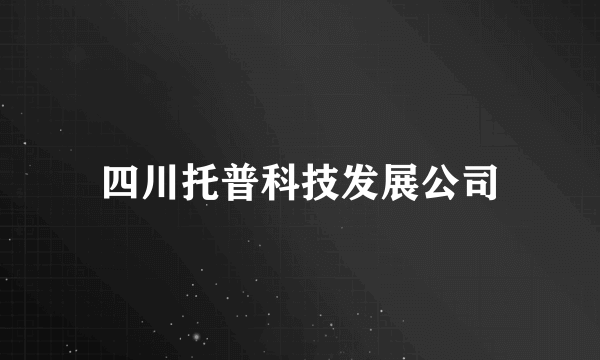 四川托普科技发展公司